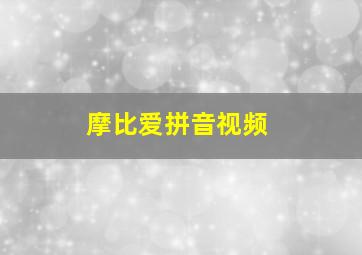 摩比爱拼音视频